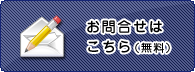 お問合せは
こちら（無料）